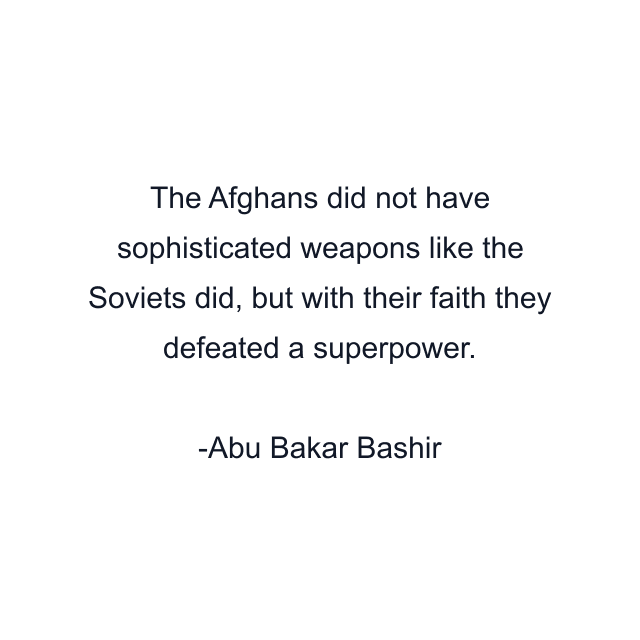 The Afghans did not have sophisticated weapons like the Soviets did, but with their faith they defeated a superpower.

-Abu Bakar Bashir